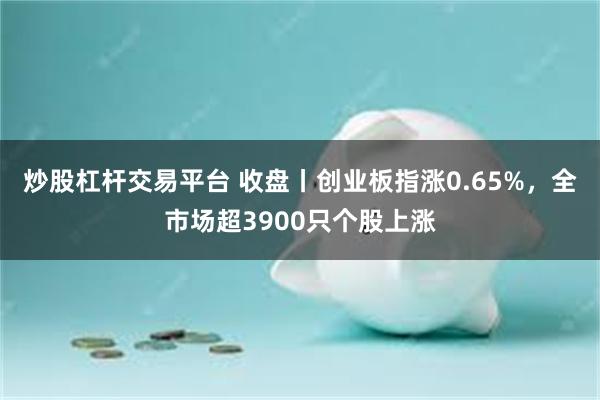 炒股杠杆交易平台 收盘丨创业板指涨0.65%，全市场超3900只个股上涨